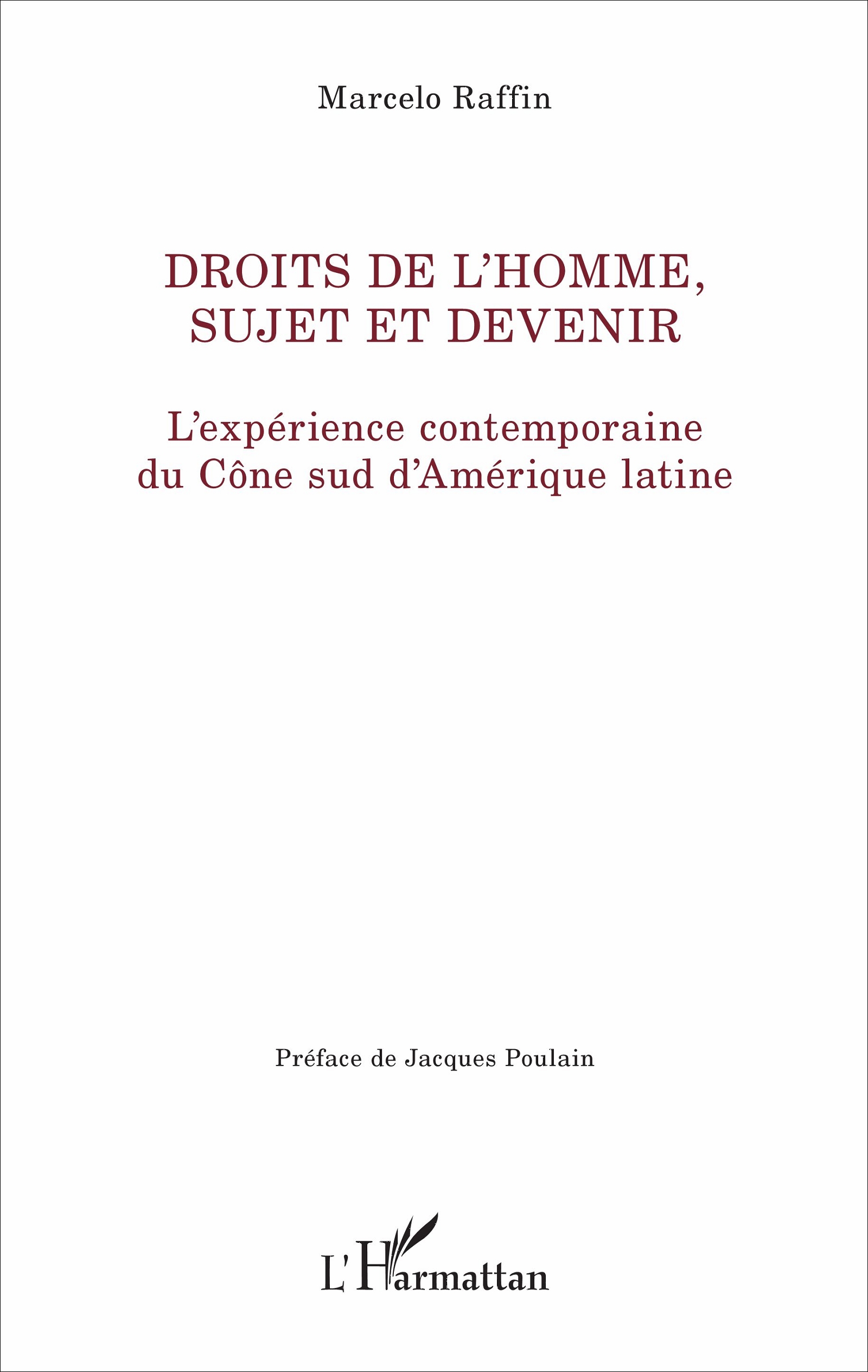 Marcelo Raffin

DROITS DE L'HOMME, SUJET ET DEVENIR

L'expérience contemporaine du Cône sud d'Amérique latine

Préface de Jacques Poulain

L'Harmattan